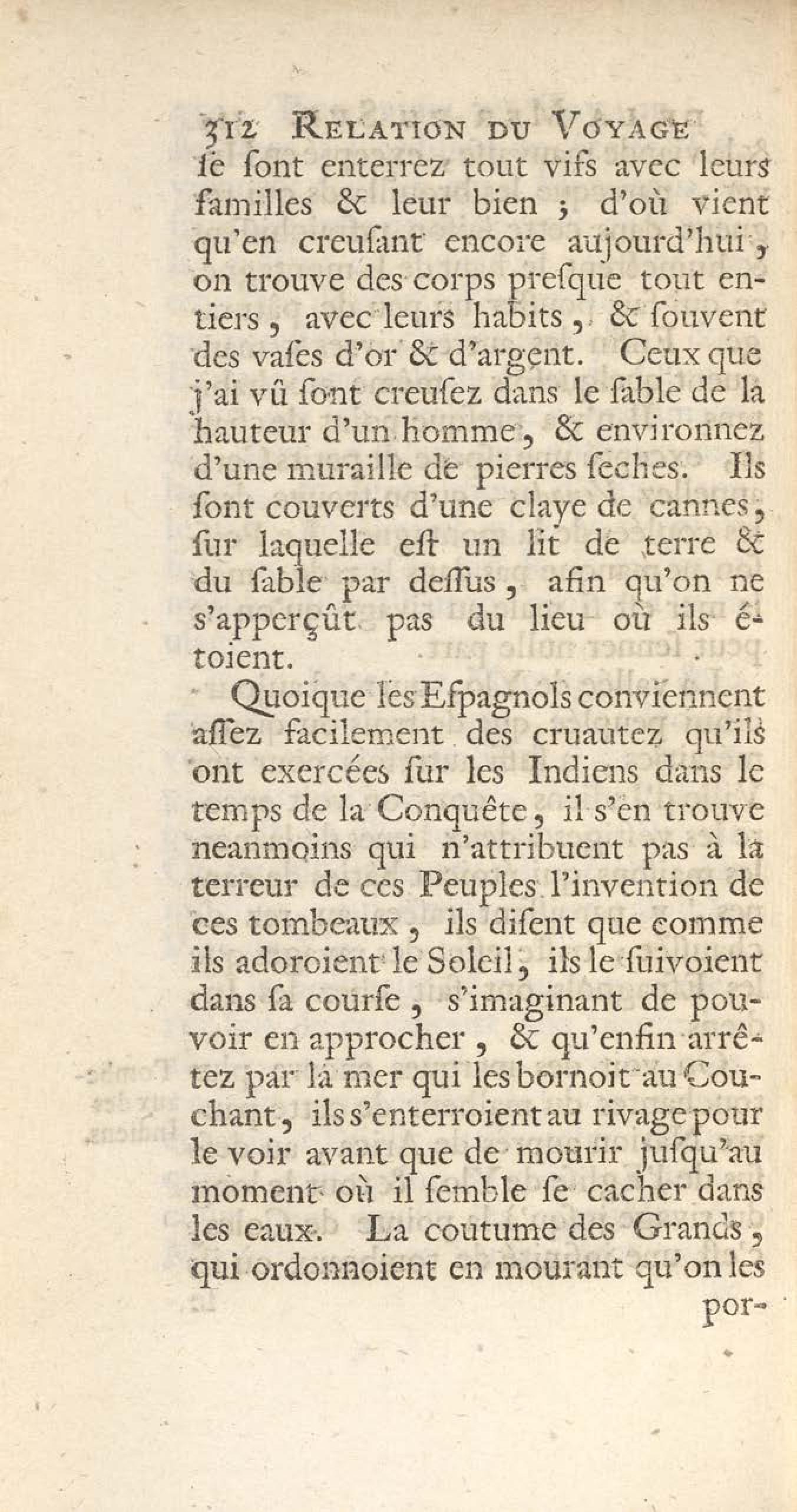 312 RELATION DU VOYAGE

se sont enterrez tout vifs avec leurs familles & leur bien ; d'où vient qu'en creusant encore aujourd'hui, on trouve des corps presque tout entiers, avec leurs habits, & souvent des vases d'or & d'argent. Ceux que j'ai vû sont creusez dans le sable de la hauteur d'un homme, & environnez d'une muraille de pierres seches. Ils sont couverts d'une claye de cannes, sur laquelle est un lit de terre & du sable par dessus, afin qu'on ne s'apperçût pas du lieu où ils étoient.

Quoique les Espagnols conviennent assez facilement des cruautez qu'ils ont exercées sur les Indiens dans le temps de la Conquête, il s'en trouve neanmoins qui n'attribuent pas à la terreur de ces Peuples l'invention de ces tombeaux, ils disent que comme ils adoroient le Soleil, ils le suivoient dans sa course, s'imaginant de pouvoir en approcher, & qu'enfin arrêtez par la mer qui les bornoit au Couchant, ils s'enterroient au rivage pour le voir avant que de mourir jusqu'au moment où il semble se cacher dans les eaux. La coutume des Grands, qui ordonnoient en mourant qu'on les por-